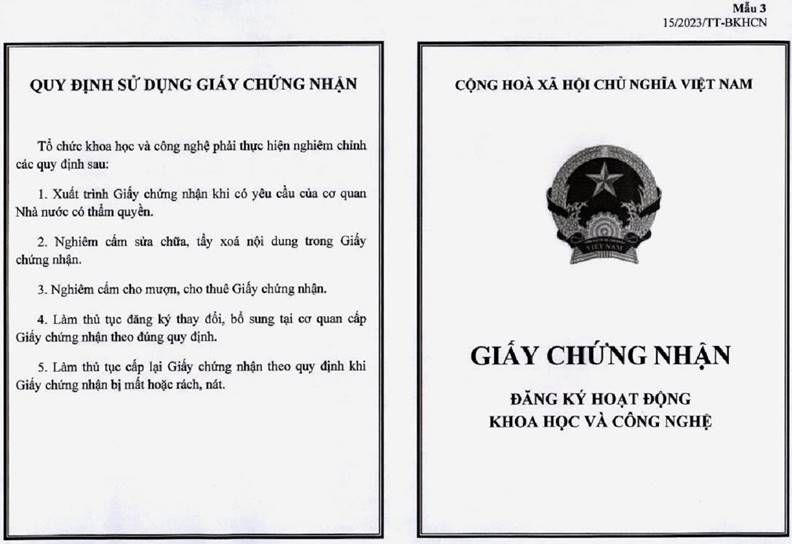 Mẫu 3
15/2023/TT-BKHCN

QUY ĐỊNH SỬ DỤNG GIẤY CHỨNG NHẬN

Tổ chức khoa học và công nghệ phải thực hiện nghiêm chỉnh các quy định sau:

1. Xuất trình Giấy chứng nhận khi có yêu cầu của cơ quan Nhà nước có thẩm quyền.

2. Nghiêm cấm sửa chữa, tẩy xoá nội dung trong Giấy chứng nhận.

3. Nghiêm cấm cho mượn, cho thuê Giấy chứng nhận.

4. Làm thủ tục đăng ký thay đổi, bổ sung tại cơ quan cấp Giấy chứng nhận theo đúng quy định.

5. Làm thủ tục cấp lại Giấy chứng nhận theo quy định khi Giấy chứng nhận bị mất hoặc rách, nát.

CỘNG HOÀ XÃ HỘI CHỦ NGHĨA VIỆT NAM

VIỆT NAM

GIẤY CHỨNG NHẬN

ĐĂNG KÝ HOẠT ĐỘNG
KHOA HỌC VÀ CÔNG NGHỆ